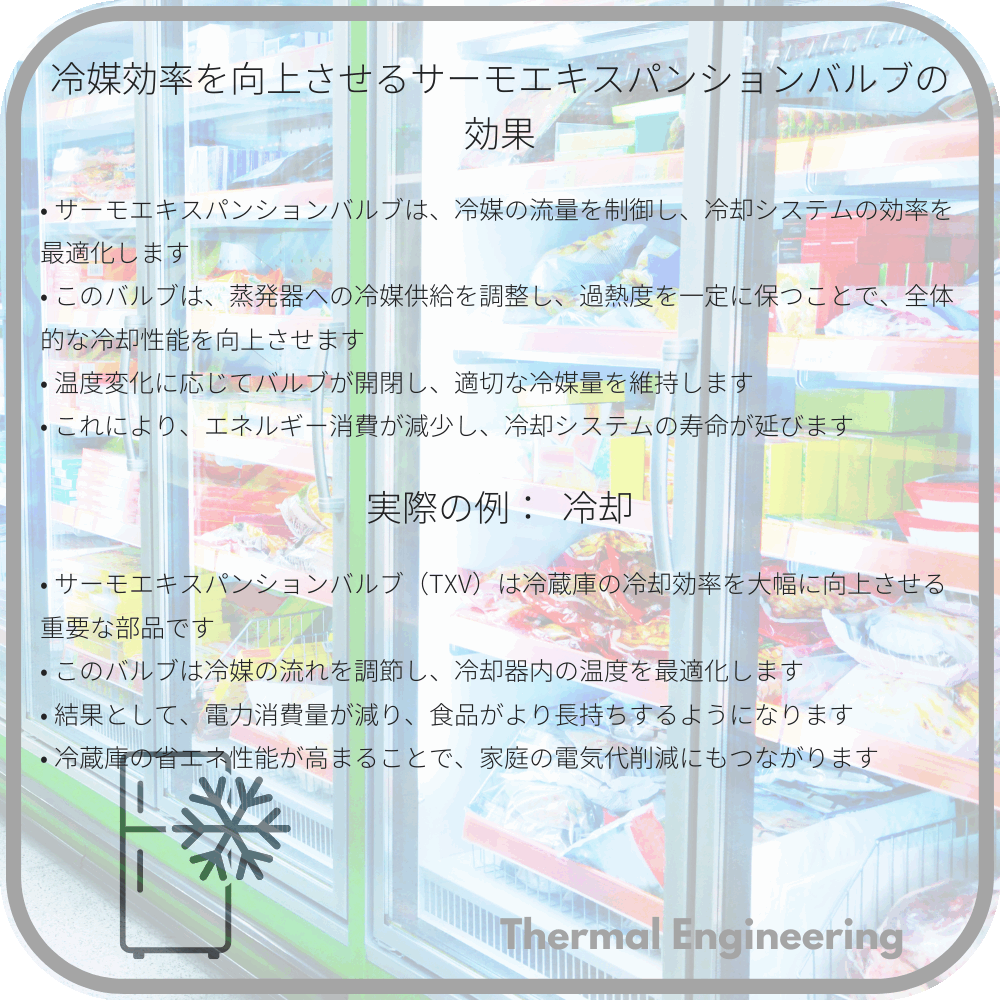 冷媒効率を向上させるサーモエキスパンションバルブの効果

• サーモエキスパンションバルブは、冷媒の流量を制御し、冷却システムの効率を最適化します
• このバルブは、蒸発器への冷媒供給を調整し、過熱度を一定に保つことで、全体的な冷却性能を向上させます
• 温度変化に応じてバルブが開閉し、適切な冷媒量を維持します
• これにより、エネルギー消費が減少し、冷却システムの寿命が延びます

実際の例： 冷却

• サーモエキスパンションバルブ（TXV）は冷蔵庫の冷却効率を大幅に向上させる重要な部品です
• このバルブは冷媒の流れを調節し、冷却器内の温度を最適化します
• 結果として、電力消費量が減り、食品がより長持ちするようになります
• 冷蔵庫の省エネ性能が高まることで、家庭の電気代削減にもつながります

Thermal Engineering